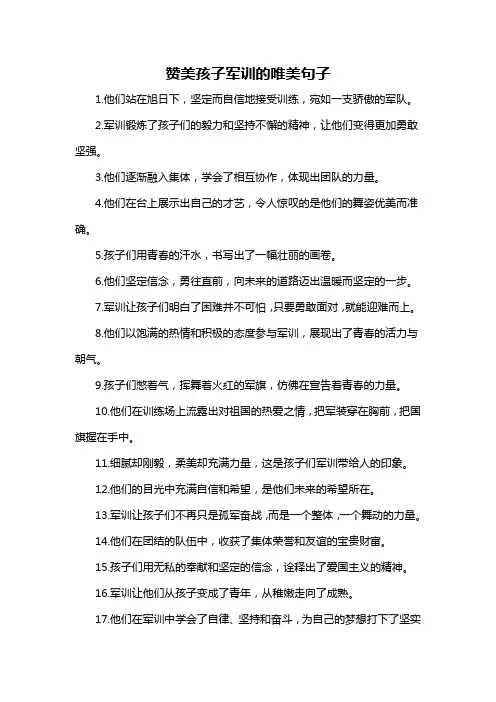 赞美孩子军训的唯美句子

1.他们站在旭日下，坚定而自信地接受训练，宛如一支骄傲的军队。

2.军训锻炼了孩子们的毅力和坚持不懈的精神，让他们变得更加勇敢坚强。

3.他们逐渐融入集体，学会了相互协作，体现出团队的力量。

4.他们在台上展示出自己的才艺，令人惊叹的是他们的舞姿优美而准确。

5.孩子们用青春的汗水，书写出了一幅壮丽的画卷。

6.他们坚定信念，勇往直前，向未来的道路迈出温暖而坚定的一步。

7.军训让孩子们明白了困难并不可怕，只要勇敢面对，就能迎难而上。

8.他们以饱满的热情和积极的态度参与军训，展现出了青春的活力与朝气。

9.孩子们憋着气，挥舞着火红的军旗，仿佛在宣告着青春的力量。

10.他们在训练场上流露出对祖国的热爱之情，把军装穿在胸前，把国旗握在手中。

11.细腻却刚毅，柔美却充满力量，这是孩子们军训带给人的印象。

12.他们的目光中充满自信和希望，是他们未来的希望所在。

13.军训让孩子们不再只是孤军奋战，而是一个整体，一个舞动的力量。

14.他们在团结的队伍中，收获了集体荣誉和友谊的宝贵财富。

15.孩子们用无私的奉献和坚定的信念，诠释出了爱国主义的精神。

16.军训让他们从孩子变成了青年，从稚嫩走向了成熟。

17.他们在军训中学会了自律、坚持和奋斗，为自己的梦想打下了坚实